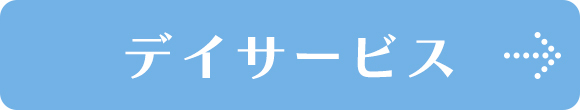 デイサービス